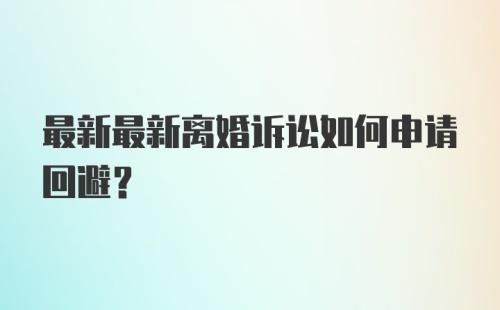 最新最新离婚诉讼如何申请回避？